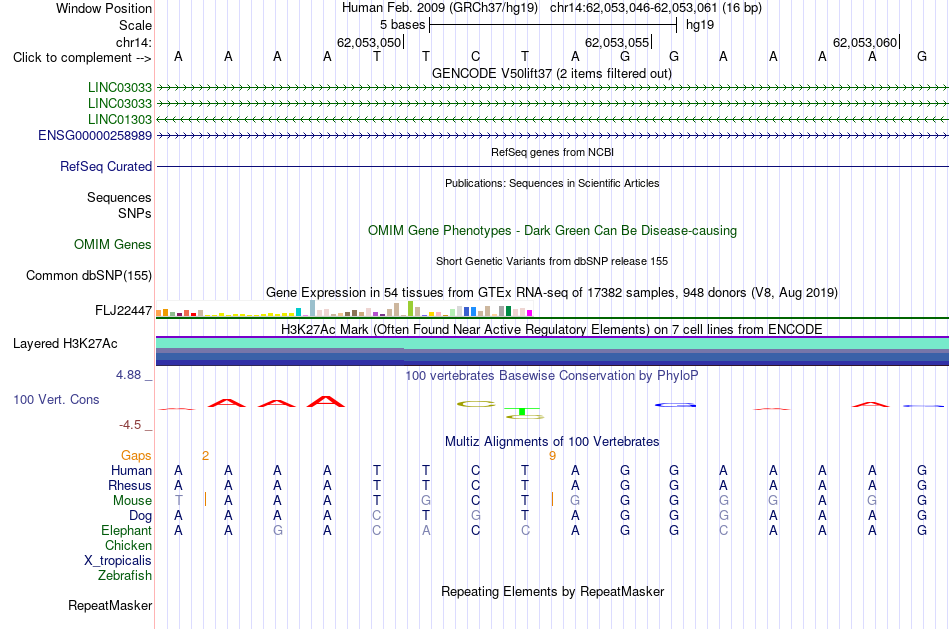 Window Position    Human Feb. 2009 (GRCh37/hg19)   chr14:62,053,046-62,053,061 (16 bp)
Scale    5 bases    hg19
chr14:    62,053,050    62,053,055    62,053,060
Click to complement -->    A A A A T T C T A G G A A A A G
GENCODE V50lift37 (2 items filtered out)
LINC03033
LINC03033
LINC01303
ENSG00000258989
RefSeq genes from NCBI
RefSeq Curated
Publications: Sequences in Scientific Articles
Sequences
SNPs
OMIM Gene Phenotypes - Dark Green Can Be Disease-causing
OMIM Genes
Short Genetic Variants from dbSNP release 155
Common dbSNP(155)
Gene Expression in 54 tissues from GTEx RNA-seq of 17382 samples, 948 donors (V8, Aug 2019)
FLJ22447
H3K27Ac Mark (Often Found Near Active Regulatory Elements) on 7 cell lines from ENCODE
Layered H3K27Ac
4.88 _
100 vertebrates Basewise Conservation by PhyloP
100 Vert. Cons
-4.5 _
Multiz Alignments of 100 Vertebrates
Gaps    2    9
Human    A A A A T T C T A G G A A A A G
Rhesus    A A A A T T C T A G G A A A A G
Mouse    T A A A T G C T G G G G G A G G
Dog    A A A A C T G T A G G G A A A G
Elephant    A A G A C A C C A G G C A A A G
Chicken
X_tropicalis
Zebrafish
Repeating Elements by RepeatMasker
RepeatMasker